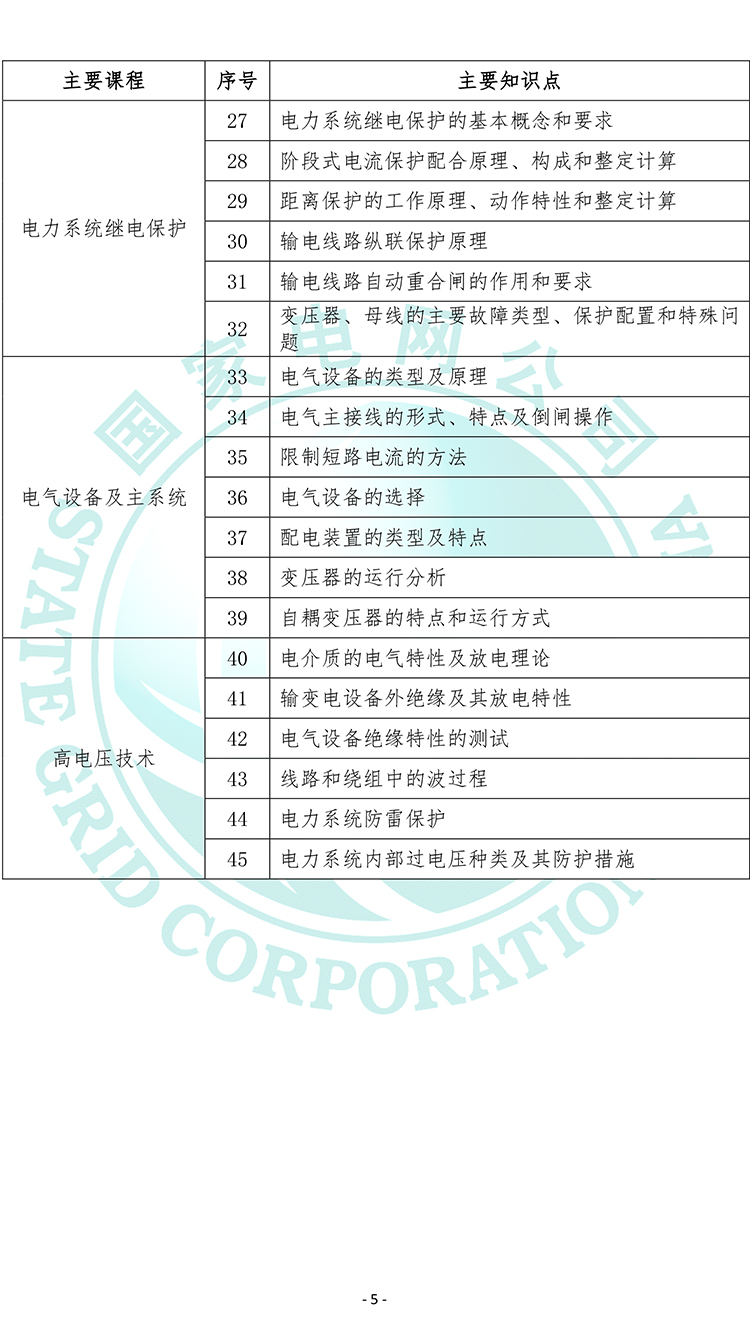 | 主要课程 | 序号 | 主要知识点 |
|---|---|---|
| 电力系统继电保护 | 27 | 电力系统继电保护的基本概念和要求 |
| | 28 | 阶段式电流保护配合原理、构成和整定计算 |
| | 29 | 距离保护的工作原理、动作特性和整定计算 |
| | 30 | 输电线路纵联保护原理 |
| | 31 | 输电线路自动重合闸的作用和要求 |
| | 32 | 变压器、母线的主要故障类型、保护配置和特殊问题 |
| 电气设备及主系统 | 33 | 电气设备的类型及原理 |
| | 34 | 电气主接线的形式、特点及倒闸操作 |
| | 35 | 限制短路电流的方法 |
| | 36 | 电气设备的选择 |
| | 37 | 配电装置的类型及特点 |
| | 38 | 变压器的运行分析 |
| | 39 | 自耦变压器的特点和运行方式 |
| 高电压技术 | 40 | 电介质的电气特性及放电理论 |
| | 41 | 输变电设备外绝缘及其放电特性 |
| | 42 | 电气设备绝缘特性的测试 |
| | 43 | 线路和绕组中的波过程 |
| | 44 | 电力系统防雷保护 |
| | 45 | 电力系统内部过电压种类及其防护措施 |

国家电网公司
STATE GRID CORPORATION

- 5 -